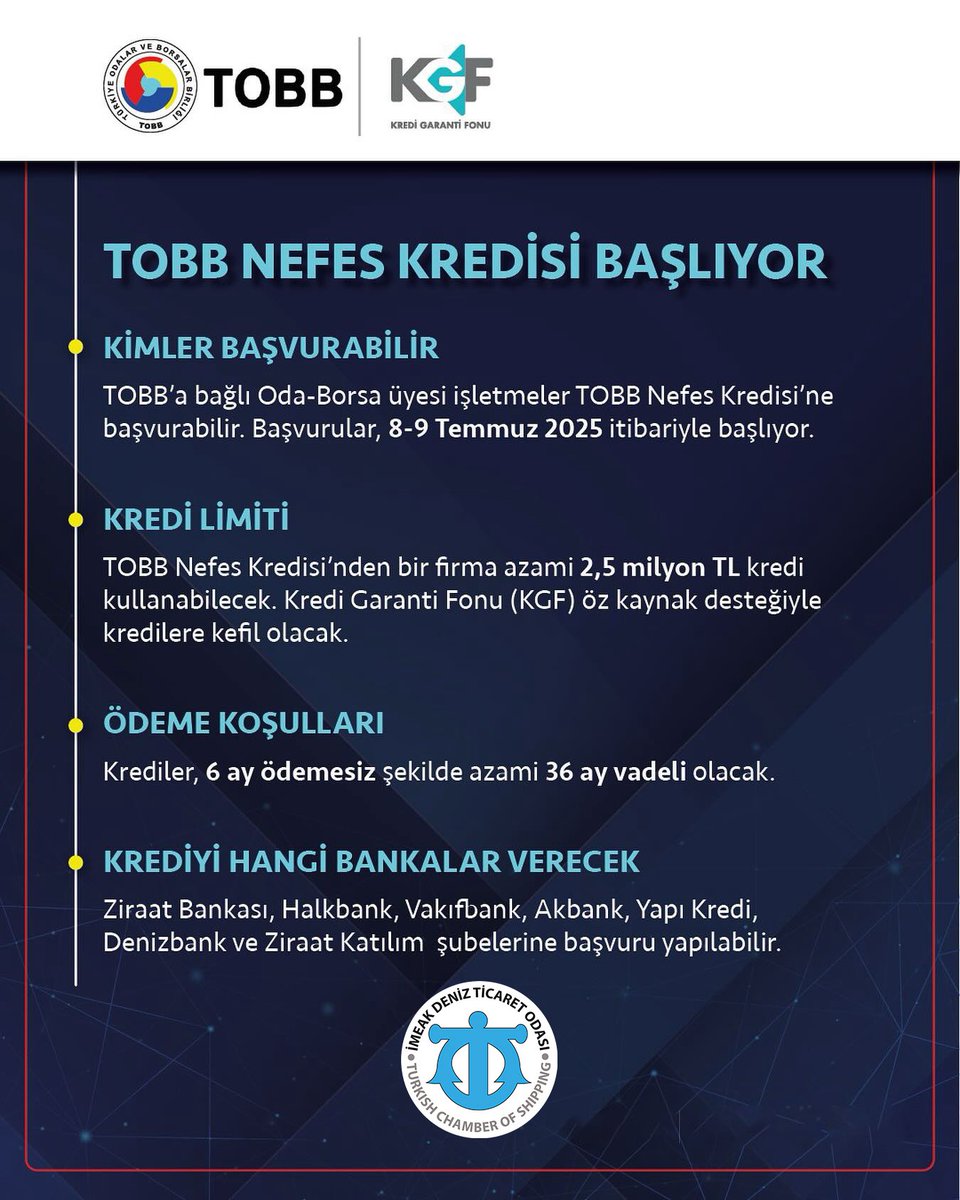 TÜRKİYE ODALAR VE BORSALAR BİRLİĞİ TOBB

TOBB

KGF KREDİ GARANTİ FONU

TOBB NEFES KREDİSİ BAŞLIYOR

KİMLER BAŞVURABİLİR

TOBB'a bağlı Oda-Borsa üyesi işletmeler TOBB Nefes Kredisi'ne başvurabilir. Başvurular, 8-9 Temmuz 2025 itibariyle başlıyor.

KREDİ LİMİTİ

TOBB Nefes Kredisi'nden bir firma azami 2,5 milyon TL kredi kullanabilecek. Kredi Garanti Fonu (KGF) öz kaynak desteğiyle kredilere kefil olacak.

ÖDEME KOŞULLARI

Krediler, 6 ay ödemesiz şekilde azami 36 ay vadeli olacak.

KREDİYİ HANGİ BANKALAR VERECEK

Ziraat Bankası, Halkbank, Vakıfbank, Akbank, Yapı Kredi, Denizbank ve Ziraat Katılım şubelerine başvuru yapılabilir.

İMEAK DENİZ TİCARET ODASI TURKISH CHAMBER OF SHIPPING